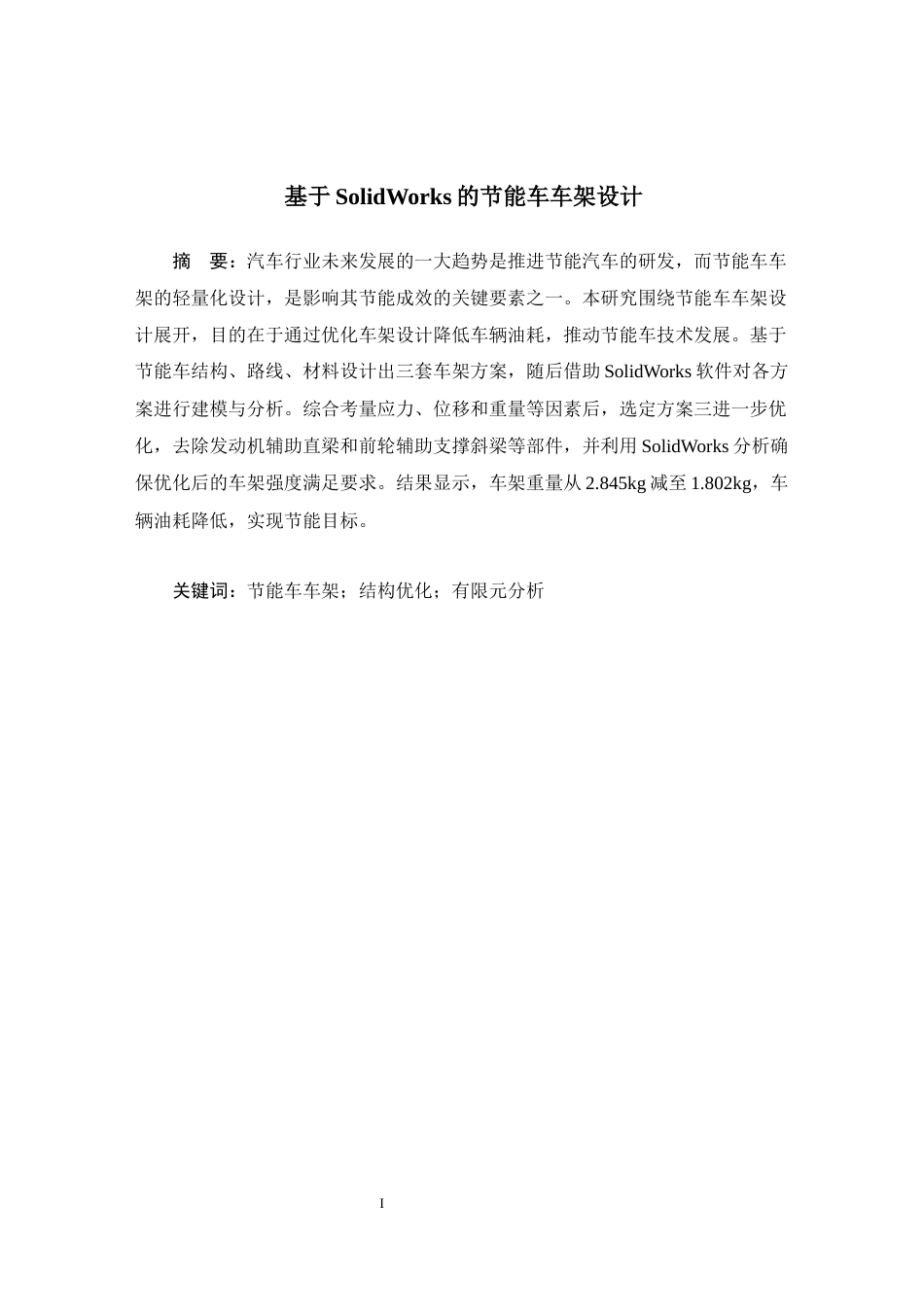 基于 SolidWorks 的节能车车架设计

摘　要：汽车行业未来发展的一大趋势是推进节能汽车的研发，而节能车车架的轻量化设计，是影响其节能成效的关键要素之一。本研究围绕节能车车架设计展开，目的在于通过优化车架设计降低车辆油耗，推动节能车技术发展。基于节能车结构、路线、材料设计出三套车架方案，随后借助 SolidWorks 软件对各方案进行建模与分析。综合考量应力、位移和重量等因素后，选定方案三进一步优化，去除发动机辅助直梁和前轮辅助支撑斜梁等部件，并利用 SolidWorks 分析确保优化后的车架强度满足要求。结果显示，车架重量从 2.845kg 减至 1.802kg，车辆油耗降低，实现节能目标。

关键词：节能车车架；结构优化；有限元分析

I